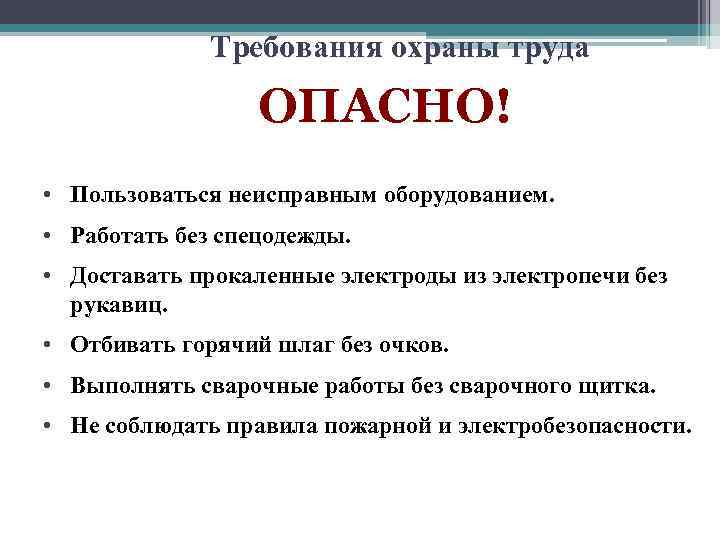 Требования охраны труда

ОПАСНО!

• Пользоваться неисправным оборудованием.
• Работать без спецодежды.
• Доставать прокаленные электроды из электропечи без рукавиц.
• Отбивать горячий шлаг без очков.
• Выполнять сварочные работы без сварочного щитка.
• Не соблюдать правила пожарной и электробезопасности.